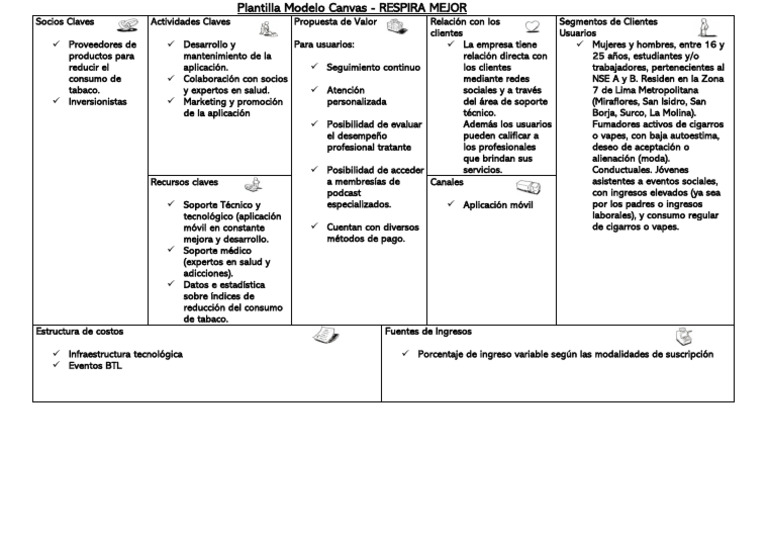 Plantilla Modelo Canvas - RESPIRA MEJOR

Socios Claves
✓ Proveedores de productos para reducir el consumo de tabaco.
✓ Inversionistas

Actividades Claves
✓ Desarrollo y mantenimiento de la aplicación.
✓ Colaboración con socios y expertos en salud.
✓ Marketing y promoción de la aplicación

Recursos claves
✓ Soporte Técnico y tecnológico (aplicación móvil en constante mejora y desarrollo.
✓ Soporte médico (expertos en salud y adicciones).
✓ Datos e estadística sobre índices de reducción del consumo de tabaco.

Propuesta de Valor
Para usuarios:
✓ Seguimiento continuo
✓ Atención personalizada
✓ Posibilidad de evaluar el desempeño profesional tratante
✓ Posibilidad de acceder a membresías de podcast especializados.
✓ Cuentan con diversos métodos de pago.

Relación con los clientes
✓ La empresa tiene relación directa con los clientes mediante redes sociales y a través del área de soporte técnico.
Además los usuarios pueden calificar a los profesionales que brindan sus servicios.

Canales
✓ Aplicación móvil

Segmentos de Clientes
Usuarios
✓ Mujeres y hombres, entre 16 y 25 años, estudiantes y/o trabajadores, pertenecientes al NSE A y B. Residen en la Zona 7 de Lima Metropolitana (Miraflores, San Isidro, San Borja, Surco, La Molina).
Fumadores activos de cigarros o vapes, con baja autoestima, deseo de aceptación o alienación (moda).
Conductuales. Jóvenes asistentes a eventos sociales, con ingresos elevados (ya sea por los padres o ingresos laborales), y consumo regular de cigarros o vapes.

Estructura de costos
✓ Infraestructura tecnológica
✓ Eventos BTL

Fuentes de Ingresos
✓ Porcentaje de ingreso variable según las modalidades de suscripción